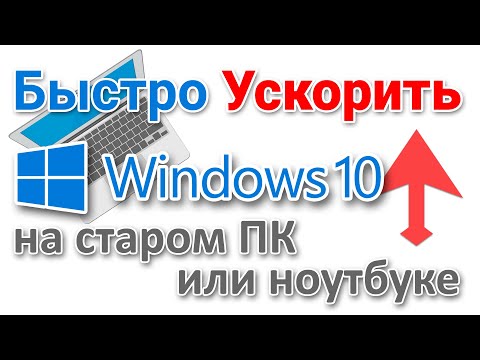 Быстро Ускорить

Windows 10

на старом ПК
или ноутбуке